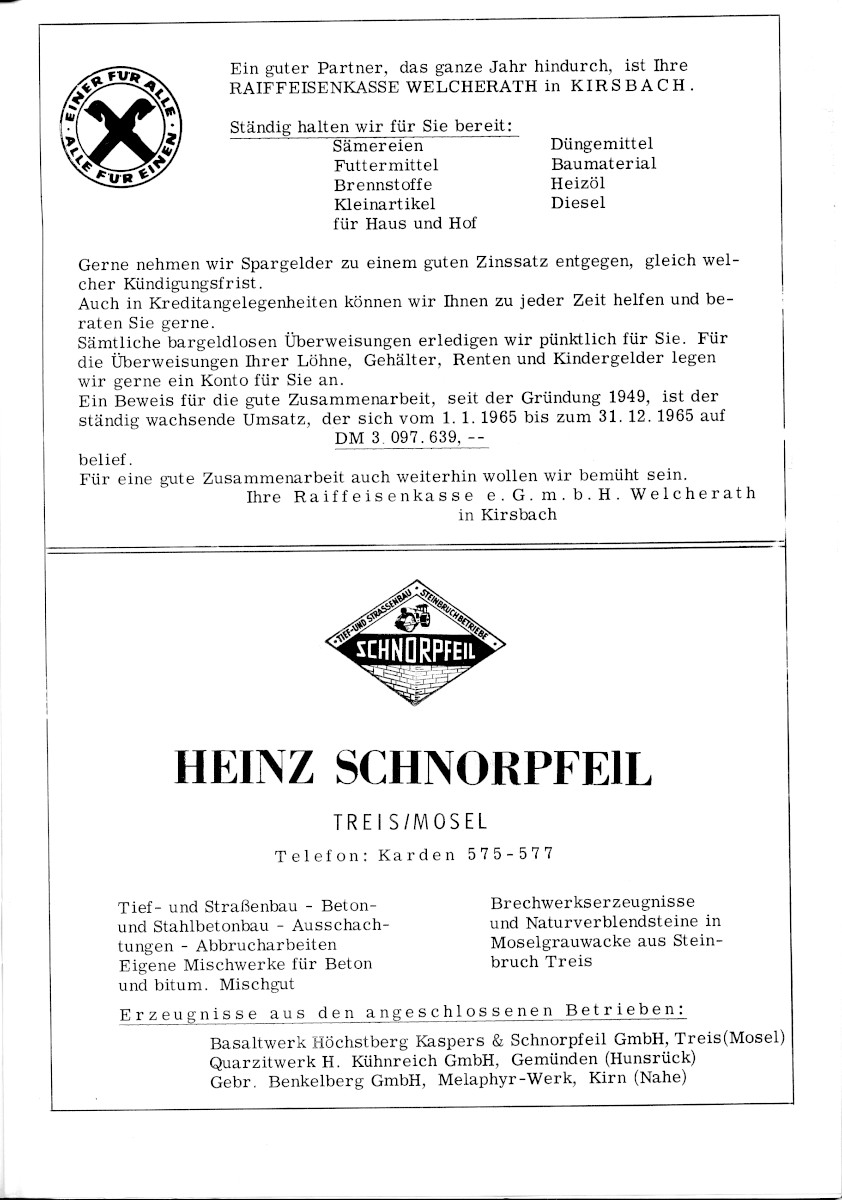 EINER FÜR ALLE · ALLE FÜR EINEN

Ein guter Partner, das ganze Jahr hindurch, ist Ihre RAIFFEISENKASSE WELCHERATH in KIRSBACH.

Ständig halten wir für Sie bereit:

Sämereien
Futtermittel
Brennstoffe
Kleinartikel
für Haus und Hof

Düngemittel
Baumaterial
Heizöl
Diesel

Gerne nehmen wir Spargelder zu einem guten Zinssatz entgegen, gleich welcher Kündigungsfrist.
Auch in Kreditangelegenheiten können wir Ihnen zu jeder Zeit helfen und beraten Sie gerne.
Sämtliche bargeldlosen Überweisungen erledigen wir pünktlich für Sie. Für die Überweisungen Ihrer Löhne, Gehälter, Renten und Kindergelder legen wir gerne ein Konto für Sie an.
Ein Beweis für die gute Zusammenarbeit, seit der Gründung 1949, ist der ständig wachsende Umsatz, der sich vom 1. 1. 1965 bis zum 31. 12. 1965 auf
DM 3. 097. 639, --
belief.
Für eine gute Zusammenarbeit auch weiterhin wollen wir bemüht sein.
Ihre Raiffeisenkasse e. G. m. b. H. Welcherath in Kirsbach

TIEF- UND STRASSENBAU · STEINBRUCHBETRIEBE
SCHNORPFEIL

HEINZ SCHNORPFEIL

TREIS/MOSEL

Telefon: Karden 575-577

Tief- und Straßenbau - Beton- und Stahlbetonbau - Ausschachtungen - Abbrucharbeiten
Eigene Mischwerke für Beton und bitum. Mischgut

Brechwerkserzeugnisse und Naturverblendsteine in Moselgrauwacke aus Steinbruch Treis

Erzeugnisse aus den angeschlossenen Betrieben:

Basaltwerk Höchstberg Kaspers & Schnorpfeil GmbH, Treis(Mosel)
Quarzitwerk H. Kühnreich GmbH, Gemünden (Hunsrück)
Gebr. Benkelberg GmbH, Melaphyr-Werk, Kirn (Nahe)